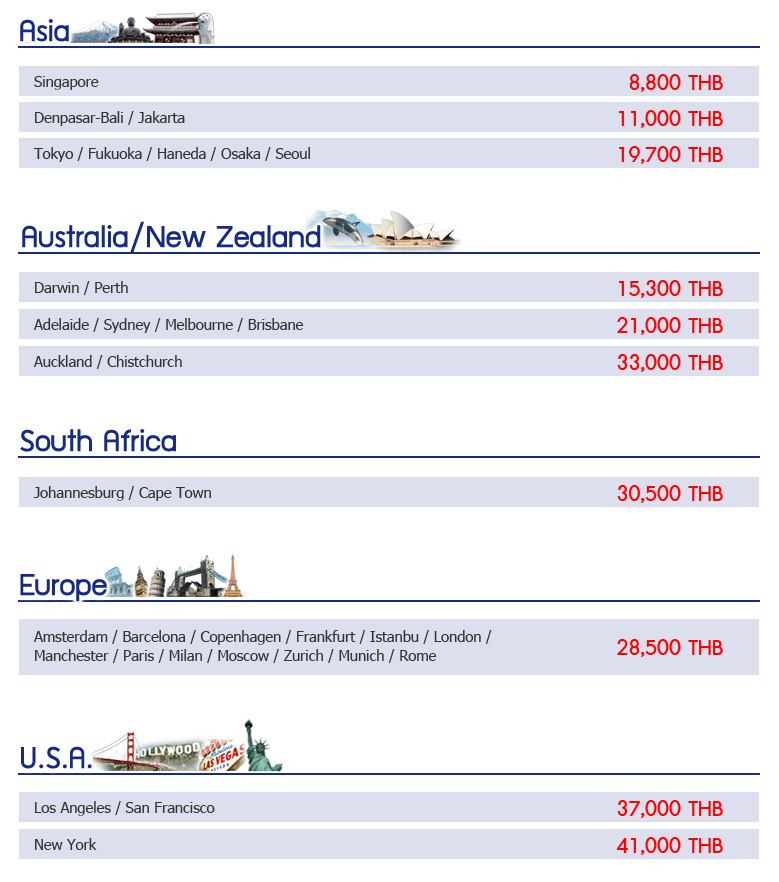 Asia

Singapore 8,800 THB

Denpasar-Bali / Jakarta 11,000 THB

Tokyo / Fukuoka / Haneda / Osaka / Seoul 19,700 THB

Australia/New Zealand

Darwin / Perth 15,300 THB

Adelaide / Sydney / Melbourne / Brisbane 21,000 THB

Auckland / Chistchurch 33,000 THB

South Africa

Johannesburg / Cape Town 30,500 THB

Europe

Amsterdam / Barcelona / Copenhagen / Frankfurt / Istanbu / London / Manchester / Paris / Milan / Moscow / Zurich / Munich / Rome 28,500 THB

U.S.A.

Los Angeles / San Francisco 37,000 THB

New York 41,000 THB